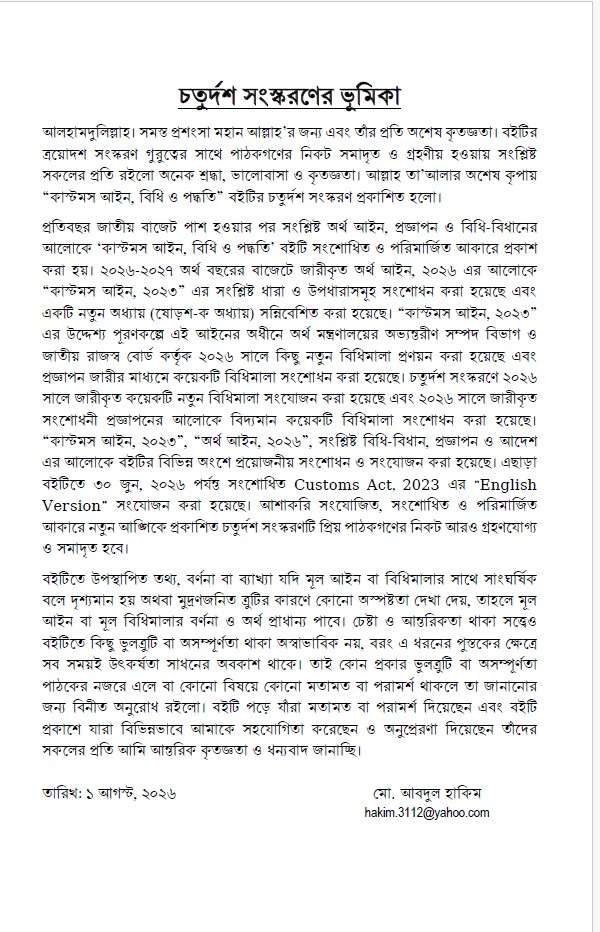 চতুর্দশ সংস্করণের ভূমিকা

আলহামদুলিল্লাহ। সমস্ত প্রশংসা মহান আল্লাহ'র জন্য এবং তাঁর প্রতি অশেষ কৃতজ্ঞতা। বইটির ত্রয়োদশ সংস্করণ গুরুত্বের সাথে পাঠকগণের নিকট সমাদৃত ও গ্রহণীয় হওয়ায় সংশ্লিষ্ট সকলের প্রতি রইলো অনেক শ্রদ্ধা, ভালোবাসা ও কৃতজ্ঞতা। আল্লাহ তা'আলার অশেষ কৃপায় "কাস্টমস আইন, বিধি ও পদ্ধতি" বইটির চতুর্দশ সংস্করণ প্রকাশিত হলো।

প্রতিবছর জাতীয় বাজেট পাশ হওয়ার পর সংশ্লিষ্ট অর্থ আইন, প্রজ্ঞাপন ও বিধি-বিধানের আলোকে 'কাস্টমস আইন, বিধি ও পদ্ধতি' বইটি সংশোধিত ও পরিমার্জিত আকারে প্রকাশ করা হয়। ২০২৬-২০২৭ অর্থ বছরের বাজেটে জারীকৃত অর্থ আইন, ২০২৬ এর আলোকে "কাস্টমস আইন, ২০২৩" এর সংশ্লিষ্ট ধারা ও উপধারাসমূহ সংশোধন করা হয়েছে এবং একটি নতুন অধ্যায় (ষোড়শ-ক অধ্যায়) সন্নিবেশিত করা হয়েছে। "কাস্টমস আইন, ২০২৩" এর উদ্দেশ্য পূরণকল্পে এই আইনের অধীনে অর্থ মন্ত্রণালয়ের অভ্যন্তরীণ সম্পদ বিভাগ ও জাতীয় রাজস্ব বোর্ড কর্তৃক ২০২৬ সালে কিছু নতুন বিধিমালা প্রণয়ন করা হয়েছে এবং প্রজ্ঞাপন জারীর মাধ্যমে কয়েকটি বিধিমালা সংশোধন করা হয়েছে। চতুর্দশ সংস্করণে ২০২৬ সালে জারীকৃত কয়েকটি নতুন বিধিমালা সংযোজন করা হয়েছে এবং ২০২৬ সালে জারীকৃত সংশোধনী প্রজ্ঞাপনের আলোকে বিদ্যমান কয়েকটি বিধিমালা সংশোধন করা হয়েছে। "কাস্টমস আইন, ২০২৩", "অর্থ আইন, ২০২৬", সংশ্লিষ্ট বিধি-বিধান, প্রজ্ঞাপন ও আদেশ এর আলোকে বইটির বিভিন্ন অংশে প্রয়োজনীয় সংশোধন ও সংযোজন করা হয়েছে। এছাড়া বইটিতে ৩০ জুন, ২০২৬ পর্যন্ত সংশোধিত Customs Act. 2023 এর "English Version" সংযোজন করা হয়েছে। আশাকরি সংযোজিত, সংশোধিত ও পরিমার্জিত আকারে নতুন আঙ্গিকে প্রকাশিত চতুর্দশ সংস্করণটি প্রিয় পাঠকগণের নিকট আরও গ্রহণযোগ্য ও সমাদৃত হবে।

বইটিতে উপস্থাপিত তথ্য, বর্ণনা বা ব্যাখ্যা যদি মূল আইন বা বিধিমালার সাথে সাংঘর্ষিক বলে দৃশ্যমান হয় অথবা মুদ্রণজনিত ত্রুটির কারণে কোনো অস্পষ্টতা দেখা দেয়, তাহলে মূল আইন বা মূল বিধিমালার বর্ণনা ও অর্থ প্রাধান্য পাবে। চেষ্টা ও আন্তরিকতা থাকা সত্ত্বেও বইটিতে কিছু ভুলত্রুটি বা অসম্পূর্ণতা থাকা অস্বাভাবিক নয়, বরং এ ধরনের পুস্তকের ক্ষেত্রে সব সময়ই উৎকর্ষতা সাধনের অবকাশ থাকে। তাই কোন প্রকার ভুলত্রুটি বা অসম্পূর্ণতা পাঠকের নজরে এলে বা কোনো বিষয়ে কোনো মতামত বা পরামর্শ থাকলে তা জানানোর জন্য বিনীত অনুরোধ রইলো। বইটি পড়ে যাঁরা মতামত বা পরামর্শ দিয়েছেন এবং বইটি প্রকাশে যারা বিভিন্নভাবে আমাকে সহযোগিতা করেছেন ও অনুপ্রেরণা দিয়েছেন তাঁদের সকলের প্রতি আমি আন্তরিক কৃতজ্ঞতা ও ধন্যবাদ জানাচ্ছি।

তারিখ: ১ আগস্ট, ২০২৬

মো. আবদুল হাকিম
hakim.3112@yahoo.com